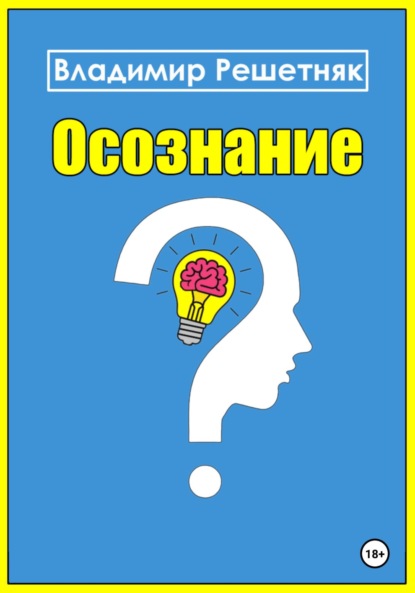 Владимир Решетняк

Осознание

18+